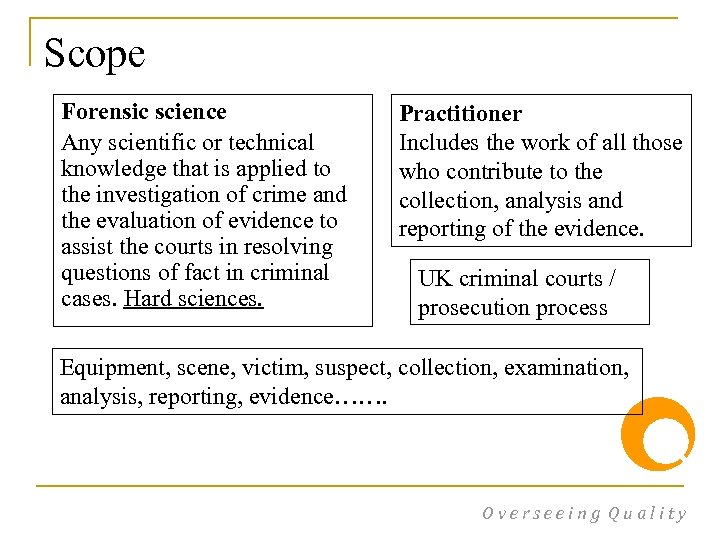 Scope

Forensic science
Any scientific or technical knowledge that is applied to the investigation of crime and the evaluation of evidence to assist the courts in resolving questions of fact in criminal cases. Hard sciences.

Practitioner
Includes the work of all those who contribute to the collection, analysis and reporting of the evidence.

UK criminal courts / prosecution process

Equipment, scene, victim, suspect, collection, examination, analysis, reporting, evidence…….

Overseeing Quality